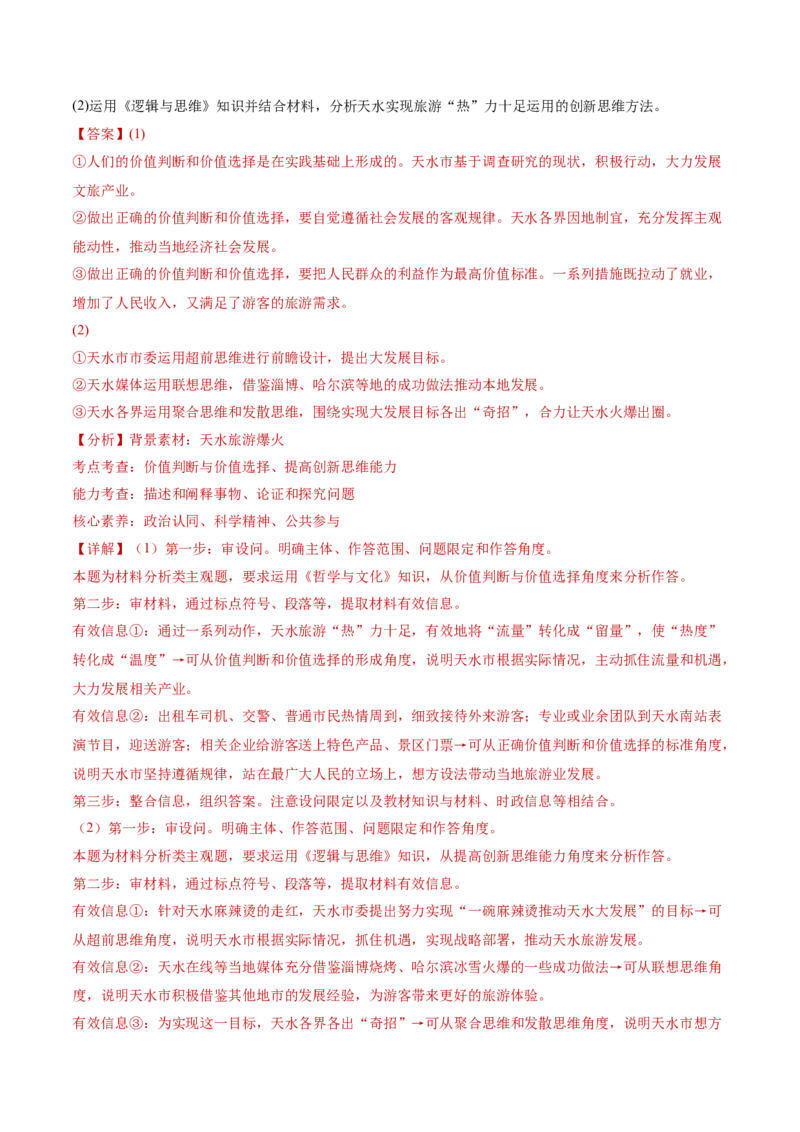 (2)运用《逻辑与思维》知识并结合材料，分析天水实现旅游“热”力十足运用的创新思维方法。

【答案】(1)

①人们的价值判断和价值选择是在实践基础上形成的。天水市基于调查研究的现状，积极行动，大力发展文旅产业。

②做出正确的价值判断和价值选择，要自觉遵循社会发展的客观规律。天水各界因地制宜，充分发挥主观能动性，推动当地经济社会发展。

③做出正确的价值判断和价值选择，要把人民群众的利益作为最高价值标准。一系列措施既拉动了就业，增加了人民收入，又满足了游客的旅游需求。

(2)

①天水市市委运用超前思维进行前瞻设计，提出大发展目标。

②天水媒体运用联想思维，借鉴淄博、哈尔滨等地的成功做法推动本地发展。

③天水各界运用聚合思维和发散思维，围绕实现大发展目标各出“奇招”，合力让天水火爆出圈。

【分析】背景素材：天水旅游爆火

考点考查：价值判断与价值选择、提高创新思维能力

能力考查：描述和阐释事物、论证和探究问题

核心素养：政治认同、科学精神、公共参与

【详解】（1）第一步：审设问。明确主体、作答范围、问题限定和作答角度。

本题为材料分析类主观题，要求运用《哲学与文化》知识，从价值判断与价值选择角度来分析作答。

第二步：审材料，通过标点符号、段落等，提取材料有效信息。

有效信息①：通过一系列动作，天水旅游“热”力十足，有效地将“流量”转化成“留量”，使“热度”转化成“温度”→可从价值判断和价值选择的形成角度，说明天水市根据实际情况，主动抓住流量和机遇，大力发展相关产业。

有效信息②：出租车司机、交警、普通市民热情周到，细致接待外来游客；专业或业余团队到天水南站表演节目，迎送游客；相关企业给游客送上特色产品、景区门票→可从正确价值判断和价值选择的标准角度，说明天水市坚持遵循规律，站在最广大人民的立场上，想方设法带动当地旅游业发展。

第三步：整合信息，组织答案。注意设问限定以及教材知识与材料、时政信息等相结合。

（2）第一步：审设问。明确主体、作答范围、问题限定和作答角度。

本题为材料分析类主观题，要求运用《逻辑与思维》知识，从提高创新思维能力角度来分析作答。

第二步：审材料，通过标点符号、段落等，提取材料有效信息。

有效信息①：针对天水麻辣烫的走红，天水市委提出努力实现“一碗麻辣烫推动天水大发展”的目标→可从超前思维角度，说明天水市根据实际情况，抓住机遇，实现战略部署，推动天水旅游发展。

有效信息②：天水在线等当地媒体充分借鉴淄博烧烤、哈尔滨冰雪火爆的一些成功做法→可从联想思维角度，说明天水市积极借鉴其他地市的发展经验，为游客带来更好的旅游体验。

有效信息③：为实现这一目标，天水各界各出“奇招”→可从聚合思维和发散思维角度，说明天水市想方